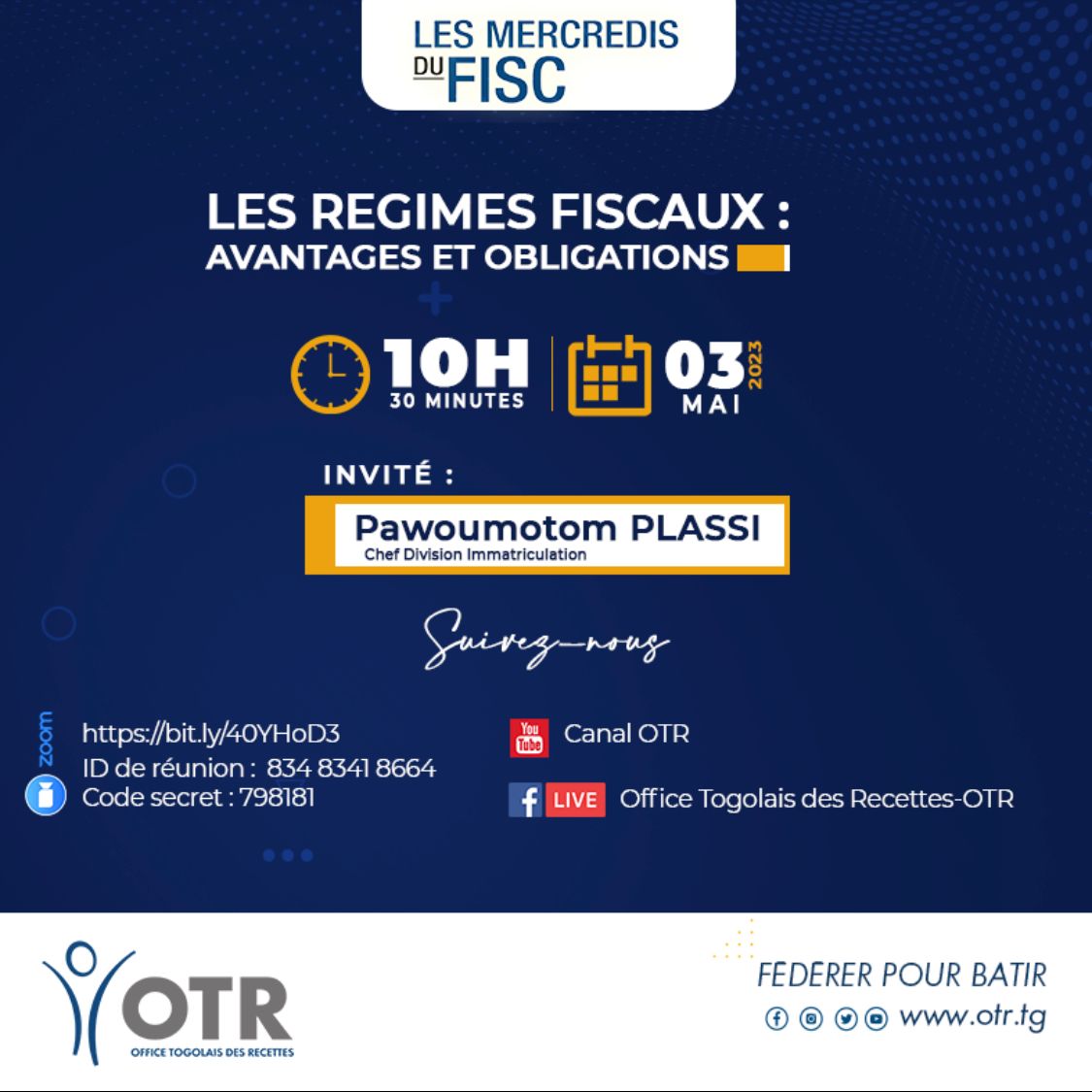 LES MERCREDIS DU FISC

LES REGIMES FISCAUX : AVANTAGES ET OBLIGATIONS

10H 30 MINUTES

03 MAI 2023

INVITÉ :

Pawoumotom PLASSI
Chef Division Immatriculation

Suivez-nous

zoom
https://bit.ly/40YHoD3
ID de réunion : 834 8341 8664
Code secret : 798181

You Tube Canal OTR

LIVE Office Togolais des Recettes-OTR

OTR
OFFICE TOGOLAIS DES RECETTES

FEDERER POUR BATIR
www.otr.tg